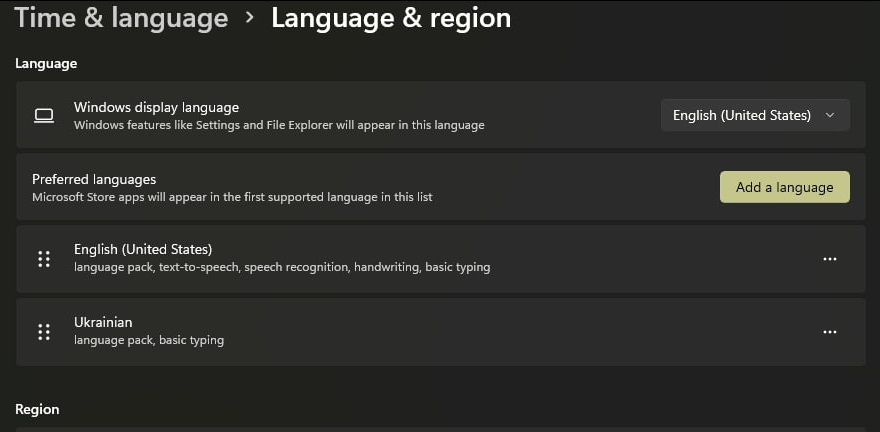 Time & language > Language & region

Language

Windows display language
Windows features like Settings and File Explorer will appear in this language

English (United States)

Preferred languages
Microsoft Store apps will appear in the first supported language in this list

Add a language

English (United States)
language pack, text-to-speech, speech recognition, handwriting, basic typing

...

Ukrainian
language pack, basic typing

...

Region